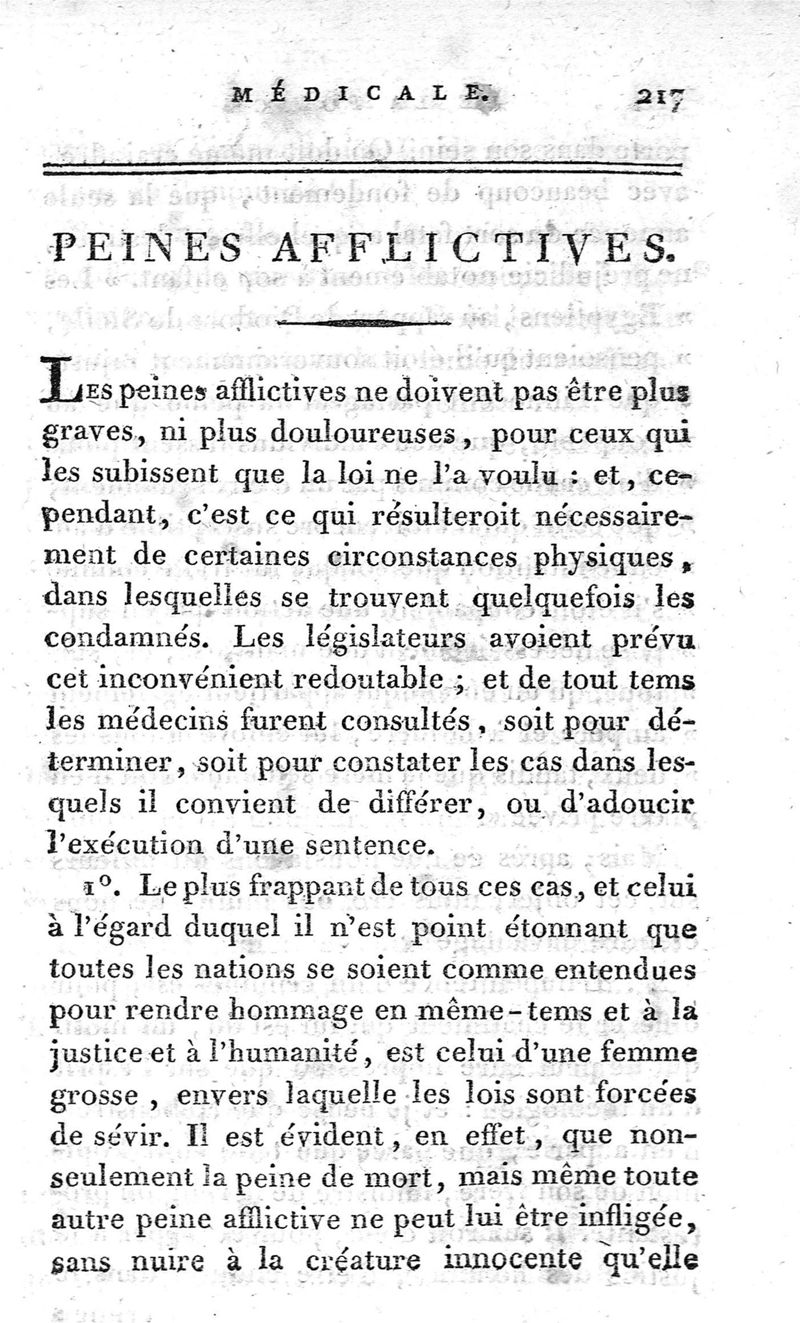 MÉDICALE. 217

PEINES AFFLICTIVES.

Les peines afflictives ne doivent pas être plus graves, ni plus douloureuses, pour ceux qui les subissent que la loi ne l'a voulu : et, cependant, c'est ce qui résulteroit nécessairement de certaines circonstances physiques, dans lesquelles se trouvent quelquefois les condamnés. Les législateurs avoient prévu cet inconvénient redoutable ; et de tout tems les médecins furent consultés, soit pour déterminer, soit pour constater les cas dans lesquels il convient de différer, ou d'adoucir l'exécution d'une sentence.

1°. Le plus frappant de tous ces cas, et celui à l'égard duquel il n'est point étonnant que toutes les nations se soient comme entendues pour rendre hommage en même-tems et à la justice et à l'humanité, est celui d'une femme grosse, envers laquelle les lois sont forcées de sévir. Il est évident, en effet, que non-seulement la peine de mort, mais même toute autre peine afflictive ne peut lui être infligée, sans nuire à la créature innocente qu'elle